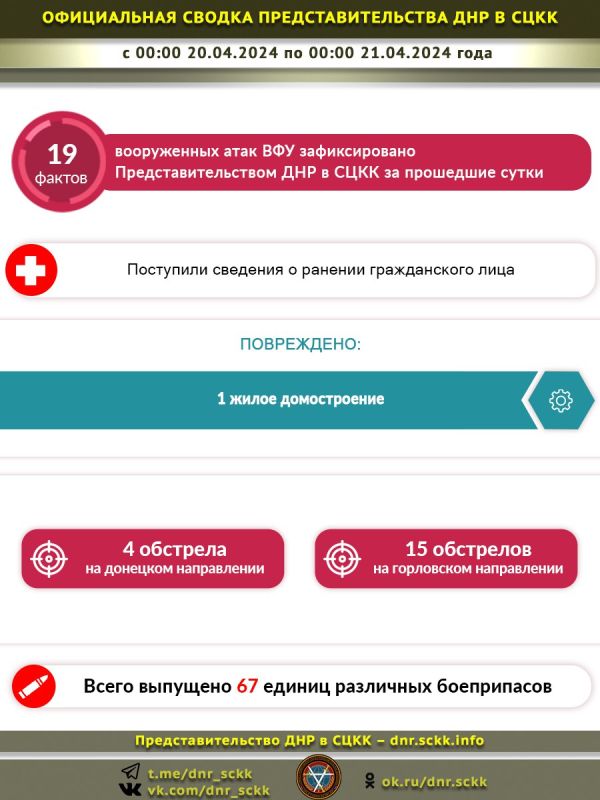 ОФИЦИАЛЬНАЯ СВОДКА ПРЕДСТАВИТЕЛЬСТВА ДНР В СЦКК

с 00:00 20.04.2024 по 00:00 21.04.2024 года

19 фактов

вооруженных атак ВФУ зафиксировано Представительством ДНР в СЦКК за прошедшие сутки

Поступили сведения о ранении гражданского лица

ПОВРЕЖДЕНО:

1 жилое домостроение

4 обстрела на донецком направлении

15 обстрелов на горловском направлении

Всего выпущено 67 единиц различных боеприпасов

Представительство ДНР в СЦКК – dnr.sckk.info

t.me/dnr_sckk
vk.com/dnr_sckk

ok.ru/dnr.sckk